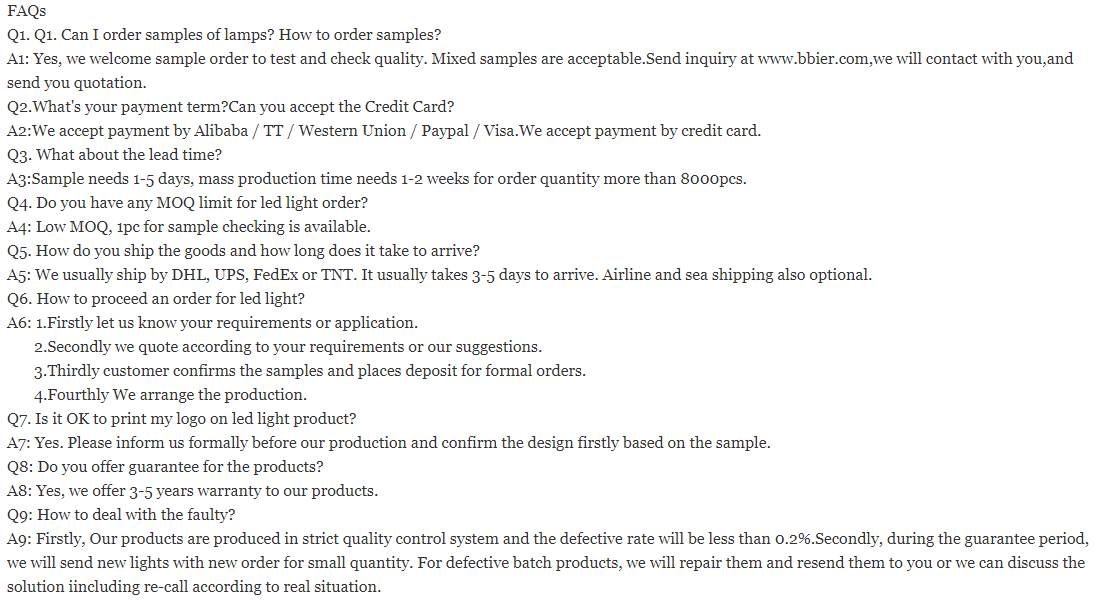 FAQs
Q1. Q1. Can I order samples of lamps? How to order samples?
A1: Yes, we welcome sample order to test and check quality. Mixed samples are acceptable.Send inquiry at www.bbier.com,we will contact with you,and send you quotation.
Q2.What's your payment term?Can you accept the Credit Card?
A2:We accept payment by Alibaba / TT / Western Union / Paypal / Visa.We accept payment by credit card.
Q3. What about the lead time?
A3:Sample needs 1-5 days, mass production time needs 1-2 weeks for order quantity more than 8000pcs.
Q4. Do you have any MOQ limit for led light order?
A4: Low MOQ, 1pc for sample checking is available.
Q5. How do you ship the goods and how long does it take to arrive?
A5: We usually ship by DHL, UPS, FedEx or TNT. It usually takes 3-5 days to arrive. Airline and sea shipping also optional.
Q6. How to proceed an order for led light?
A6: 1.Firstly let us know your requirements or application.
2.Secondly we quote according to your requirements or our suggestions.
3.Thirdly customer confirms the samples and places deposit for formal orders.
4.Fourthly We arrange the production.
Q7. Is it OK to print my logo on led light product?
A7: Yes. Please inform us formally before our production and confirm the design firstly based on the sample.
Q8: Do you offer guarantee for the products?
A8: Yes, we offer 3-5 years warranty to our products.
Q9: How to deal with the faulty?
A9: Firstly, Our products are produced in strict quality control system and the defective rate will be less than 0.2%.Secondly, during the guarantee period, we will send new lights with new order for small quantity. For defective batch products, we will repair them and resend them to you or we can discuss the solution iincluding re-call according to real situation.